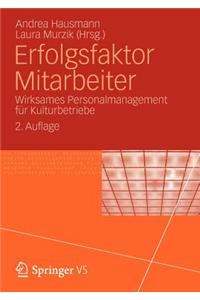 Andrea Hausmann
Laura Murzik (Hrsg.)

Erfolgsfaktor Mitarbeiter

Wirksames Personalmanagement für Kulturbetriebe

2. Auflage

Springer VS